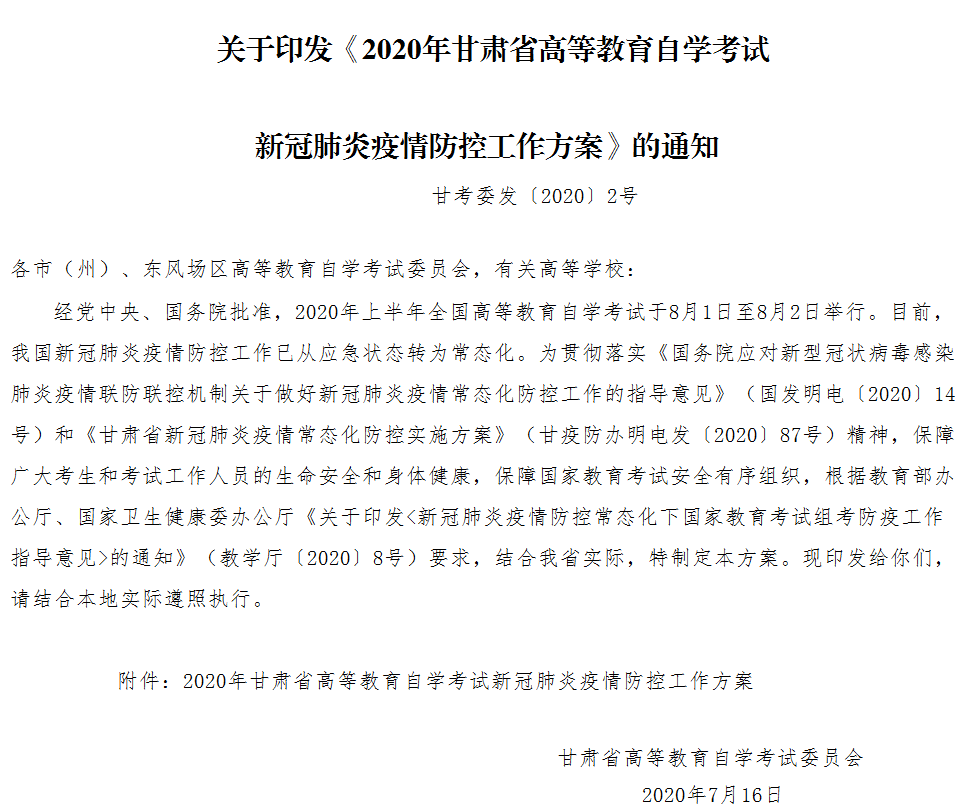 关于印发《2020年甘肃省高等教育自学考试

新冠肺炎疫情防控工作方案》的通知

甘考委发〔2020〕2号

各市（州）、东风场区高等教育自学考试委员会，有关高等学校：

经党中央、国务院批准，2020年上半年全国高等教育自学考试于8月1日至8月2日举行。目前，我国新冠肺炎疫情防控工作已从应急状态转为常态化。为贯彻落实《国务院应对新型冠状病毒感染肺炎疫情联防联控机制关于做好新冠肺炎疫情常态化防控工作的指导意见》（国发明电〔2020〕14号）和《甘肃省新冠肺炎疫情常态化防控实施方案》（甘疫防办明电发〔2020〕87号）精神，保障广大考生和考试工作人员的生命安全和身体健康，保障国家教育考试安全有序组织，根据教育部办公厅、国家卫生健康委办公厅《关于印发<新冠肺炎疫情防控常态化下国家教育考试组考防疫工作指导意见>的通知》（教学厅〔2020〕8号）要求，结合我省实际，特制定本方案。现印发给你们，请结合本地实际遵照执行。

附件：2020年甘肃省高等教育自学考试新冠肺炎疫情防控工作方案

甘肃省高等教育自学考试委员会
2020年7月16日